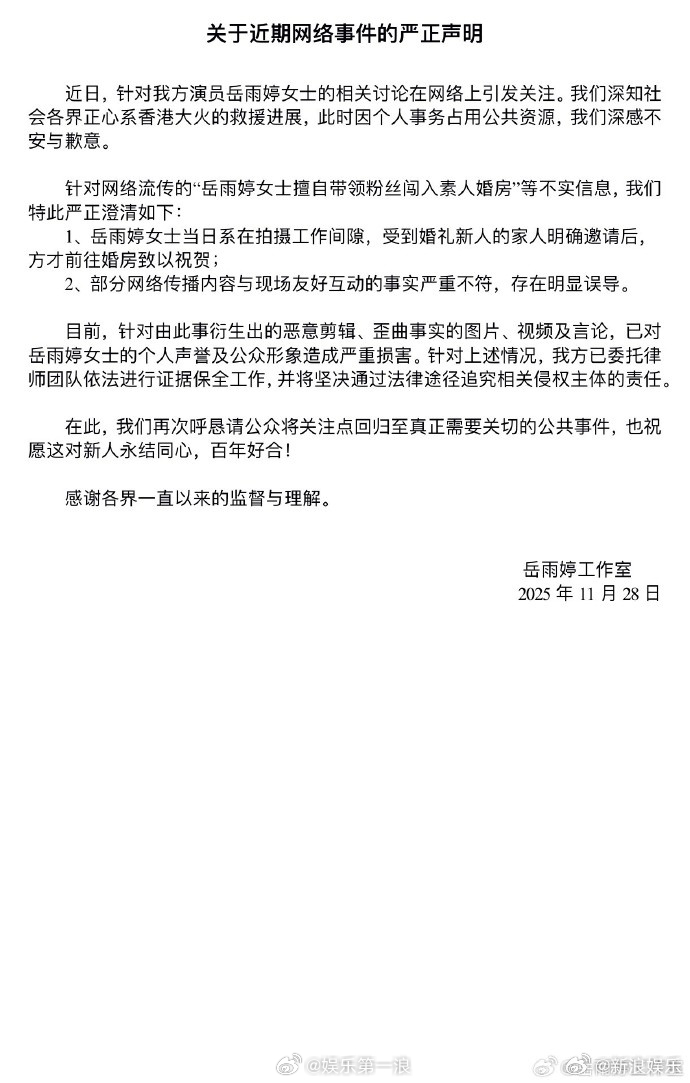 关于近期网络事件的严正声明

近日，针对我方演员岳雨婷女士的相关讨论在网络上引发关注。我们深知社会各界正心系香港大火的救援进展，此时因个人事务占用公共资源，我们深感不安与歉意。

针对网络流传的“岳雨婷女士擅自带领粉丝闯入素人婚房”等不实信息，我们特此严正澄清如下：
1、岳雨婷女士当日系在拍摄工作间隙，受到婚礼新人的家人明确邀请后，方才前往婚房致以祝贺；
2、部分网络传播内容与现场友好互动的事实严重不符，存在明显误导。

目前，针对由此事衍生出的恶意剪辑、歪曲事实的图片、视频及言论，已对岳雨婷女士的个人声誉及公众形象造成严重损害。针对上述情况，我方已委托律师团队依法进行证据保全工作，并将坚决通过法律途径追究相关侵权主体的责任。

在此，我们再次呼恳请公众将关注点回归至真正需要关切的公共事件，也祝愿这对新人永结同心，百年好合！

感谢各界一直以来的监督与理解。

岳雨婷工作室
2025 年 11 月 28 日

@娱乐第一浪 @新浪娱乐